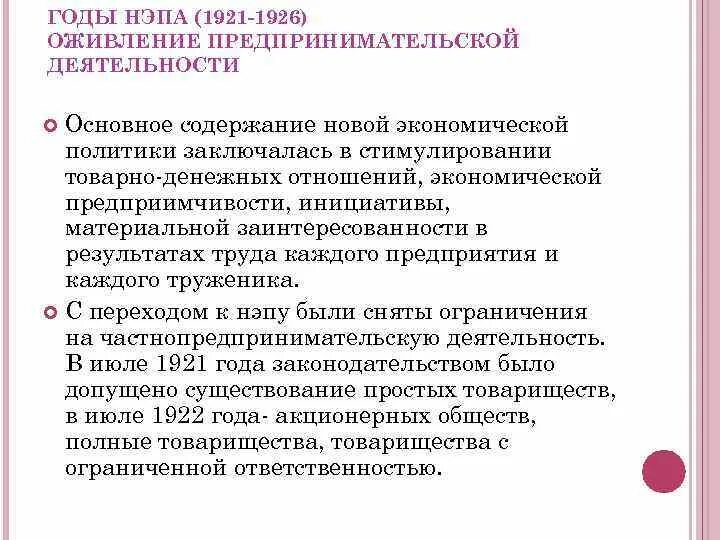 ГОДЫ НЭПА (1921-1926)
ОЖИВЛЕНИЕ ПРЕДПРИНИМАТЕЛЬСКОЙ ДЕЯТЕЛЬНОСТИ

Основное содержание новой экономической политики заключалась в стимулировании товарно-денежных отношений, экономической предприимчивости, инициативы, материальной заинтересованности в результатах труда каждого предприятия и каждого труженика.

С переходом к нэпу были сняты ограничения на частнопредпринимательскую деятельность. В июле 1921 года законодательством было допущено существование простых товариществ, в июле 1922 года- акционерных обществ, полные товарищества, товарищества с ограниченной ответственностью.